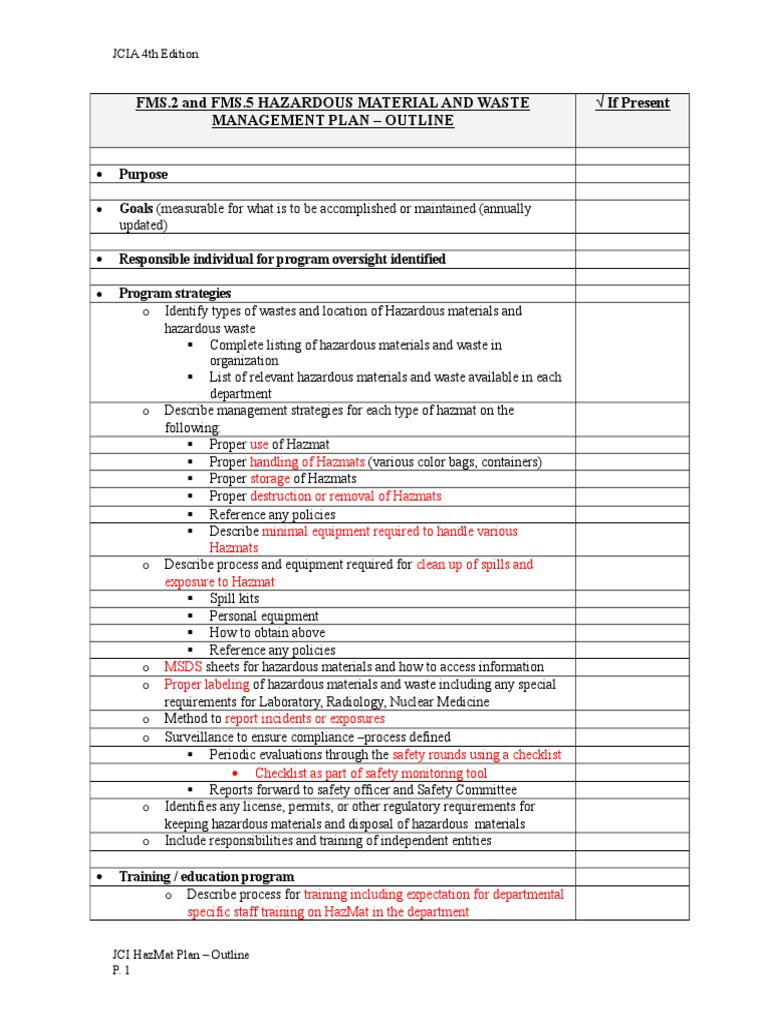 JCIA 4th Edition

| FMS.2 and FMS.5 HAZARDOUS MATERIAL AND WASTE MANAGEMENT PLAN – OUTLINE | √ If Present |
|---|---|
| | |
| • Purpose | |
| | |
| • Goals (measurable for what is to be accomplished or maintained (annually updated) | |
| | |
| • Responsible individual for program oversight identified | |
| | |
| • Program strategies | |
| o Identify types of wastes and location of Hazardous materials and hazardous waste ▪ Complete listing of hazardous materials and waste in organization ▪ List of relevant hazardous materials and waste available in each department | |
| o Describe management strategies for each type of hazmat on the following: | |
| ▪ Proper use of Hazmat | |
| ▪ Proper handling of Hazmats (various color bags, containers) | |
| ▪ Proper storage of Hazmats | |
| ▪ Proper destruction or removal of Hazmats | |
| ▪ Reference any policies | |
| ▪ Describe minimal equipment required to handle various Hazmats | |
| o Describe process and equipment required for clean up of spills and exposure to Hazmat | |
| ▪ Spill kits | |
| ▪ Personal equipment | |
| ▪ How to obtain above | |
| ▪ Reference any policies | |
| o MSDS sheets for hazardous materials and how to access information | |
| o Proper labeling of hazardous materials and waste including any special requirements for Laboratory, Radiology, Nuclear Medicine | |
| o Method to report incidents or exposures | |
| o Surveillance to ensure compliance –process defined | |
| ▪ Periodic evaluations through the safety rounds using a checklist | |
| • Checklist as part of safety monitoring tool | |
| ▪ Reports forward to safety officer and Safety Committee | |
| o Identifies any license, permits, or other regulatory requirements for keeping hazardous materials and disposal of hazardous materials | |
| o Include responsibilities and training of independent entities | |
| | |
| • Training / education program | |
| o Describe process for training including expectation for departmental specific staff training on HazMat in the department | |

JCI HazMat Plan – Outline
P. 1